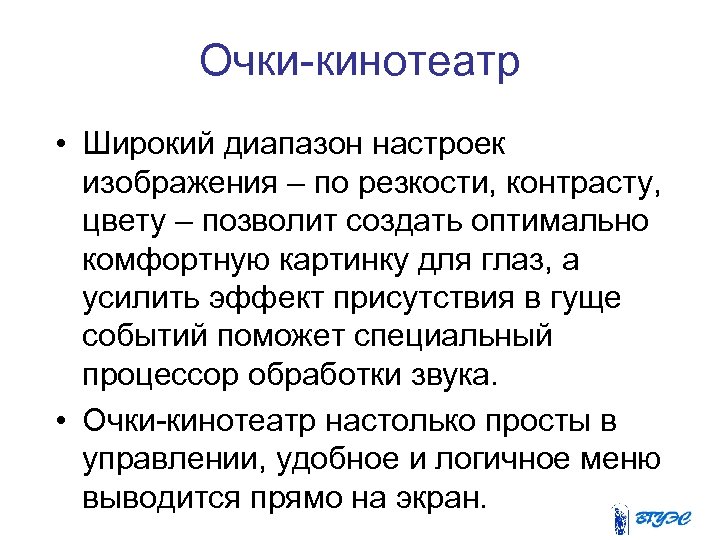 Очки-кинотеатр

• Широкий диапазон настроек изображения – по резкости, контрасту, цвету – позволит создать оптимально комфортную картинку для глаз, а усилить эффект присутствия в гуще событий поможет специальный процессор обработки звука.

• Очки-кинотеатр настолько просты в управлении, удобное и логичное меню выводится прямо на экран.

ВГУЭС